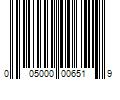 0 05000 00651 9